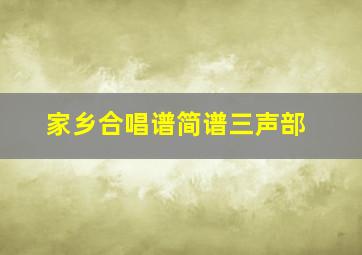 家乡合唱谱简谱三声部